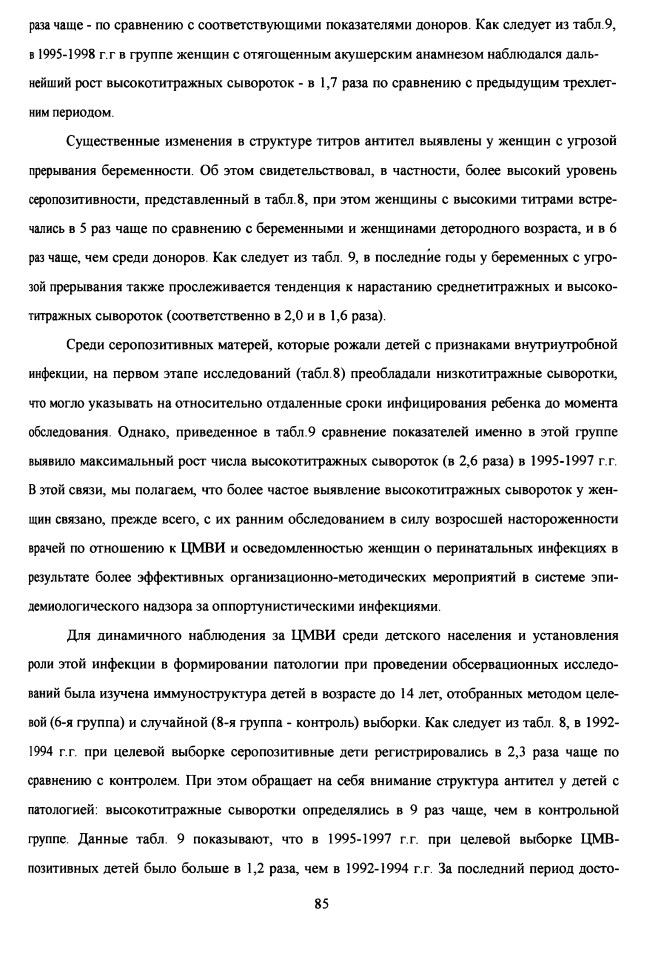 раза чаще - по сравнению с соответствующими показателями доноров. Как следует из табл.9, в 1995-1998 г.г в группе женщин с отягощенным акушерским анамнезом наблюдался дальнейший рост высокотитражных сывороток - в 1,7 раза по сравнению с предыдущим трехлетним периодом.

Существенные изменения в структуре титров антител выявлены у женщин с угрозой прерывания беременности. Об этом свидетельствовал, в частности, более высокий уровень серопозитивности, представленный в табл.8, при этом женщины с высокими титрами встречались в 5 раз чаще по сравнению с беременными и женщинами детородного возраста, и в 6 раз чаще, чем среди доноров. Как следует из табл. 9, в последние годы у беременных с угрозой прерывания также прослеживается тенденция к нарастанию среднетитражных и высокотитражных сывороток (соответственно в 2,0 и в 1,6 раза).

Среди серопозитивных матерей, которые рожали детей с признаками внутриутробной инфекции, на первом этапе исследований (табл.8) преобладали низкотитражные сыворотки, что могло указывать на относительно отдаленные сроки инфицирования ребенка до момента обследования. Однако, приведенное в табл.9 сравнение показателей именно в этой группе выявило максимальный рост числа высокотитражных сывороток (в 2,6 раза) в 1995-1997 г.г. В этой связи, мы полагаем, что более частое выявление высокотитражных сывороток у женщин связано, прежде всего, с их ранним обследованием в силу возросшей настороженности врачей по отношению к ЦМВИ и осведомленностью женщин о перинатальных инфекциях в результате более эффективных организационно-методических мероприятий в системе эпидемиологического надзора за оппортунистическими инфекциями.

Для динамичного наблюдения за ЦМВИ среди детского населения и установления роли этой инфекции в формировании патологии при проведении обсервационных исследований была изучена иммуноструктура детей в возрасте до 14 лет, отобранных методом целевой (6-я группа) и случайной (8-я группа - контроль) выборки. Как следует из табл. 8, в 1992-1994 г.г. при целевой выборке серопозитивные дети регистрировались в 2,3 раза чаще по сравнению с контролем. При этом обращает на себя внимание структура антител у детей с патологией: высокотитражные сыворотки определялись в 9 раз чаще, чем в контрольной группе. Данные табл. 9 показывают, что в 1995-1997 г.г. при целевой выборке ЦМВ-позитивных детей было больше в 1,2 раза, чем в 1992-1994 г.г. За последний период досто-

85